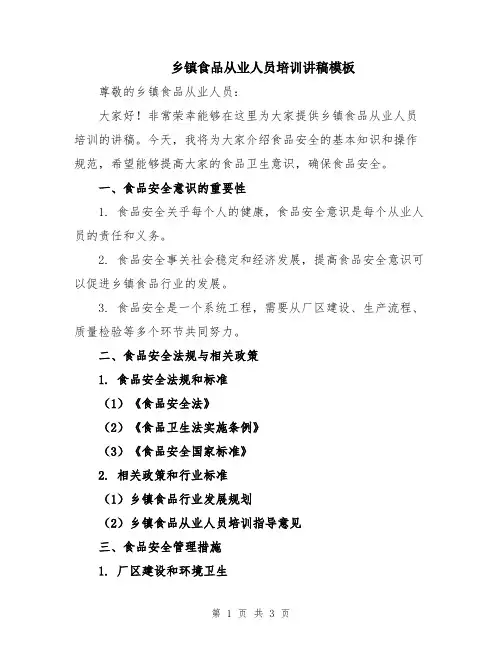 乡镇食品从业人员培训讲稿模板

尊敬的乡镇食品从业人员：

大家好！非常荣幸能够在这里为大家提供乡镇食品从业人员培训的讲稿。今天，我将为大家介绍食品安全的基本知识和操作规范，希望能够提高大家的食品卫生意识，确保食品安全。

一、食品安全意识的重要性

1. 食品安全关乎每个人的健康，食品安全意识是每个从业人员的责任和义务。

2. 食品安全事关社会稳定和经济发展，提高食品安全意识可以促进乡镇食品行业的发展。

3. 食品安全是一个系统工程，需要从厂区建设、生产流程、质量检验等多个环节共同努力。

二、食品安全法规与相关政策

1. 食品安全法规和标准

（1）《食品安全法》

（2）《食品卫生法实施条例》

（3）《食品安全国家标准》

2. 相关政策和行业标准

（1）乡镇食品行业发展规划

（2）乡镇食品从业人员培训指导意见

三、食品安全管理措施

1. 厂区建设和环境卫生

第 1 页 共 3 页